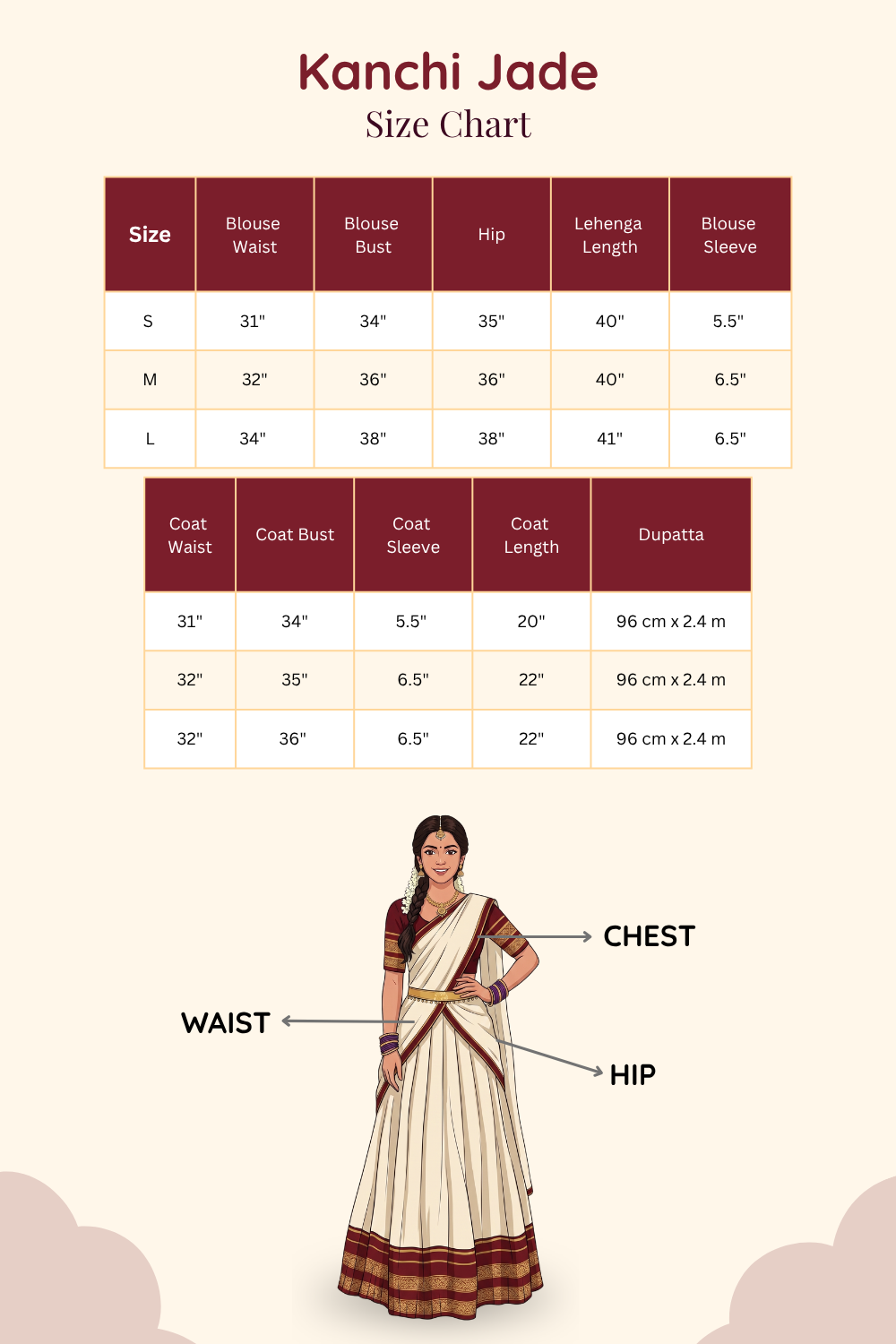 Kanchi Jade
Size Chart

| Size | Blouse Waist | Blouse Bust | Hip | Lehenga Length | Blouse Sleeve |
|---|---|---|---|---|---|
| S | 31" | 34" | 35" | 40" | 5.5" |
| M | 32" | 36" | 36" | 40" | 6.5" |
| L | 34" | 38" | 38" | 41" | 6.5" |

| Coat Waist | Coat Bust | Coat Sleeve | Coat Length | Dupatta |
|---|---|---|---|---|
| 31" | 34" | 5.5" | 20" | 96 cm x 2.4 m |
| 32" | 35" | 6.5" | 22" | 96 cm x 2.4 m |
| 32" | 36" | 6.5" | 22" | 96 cm x 2.4 m |

CHEST
WAIST
HIP